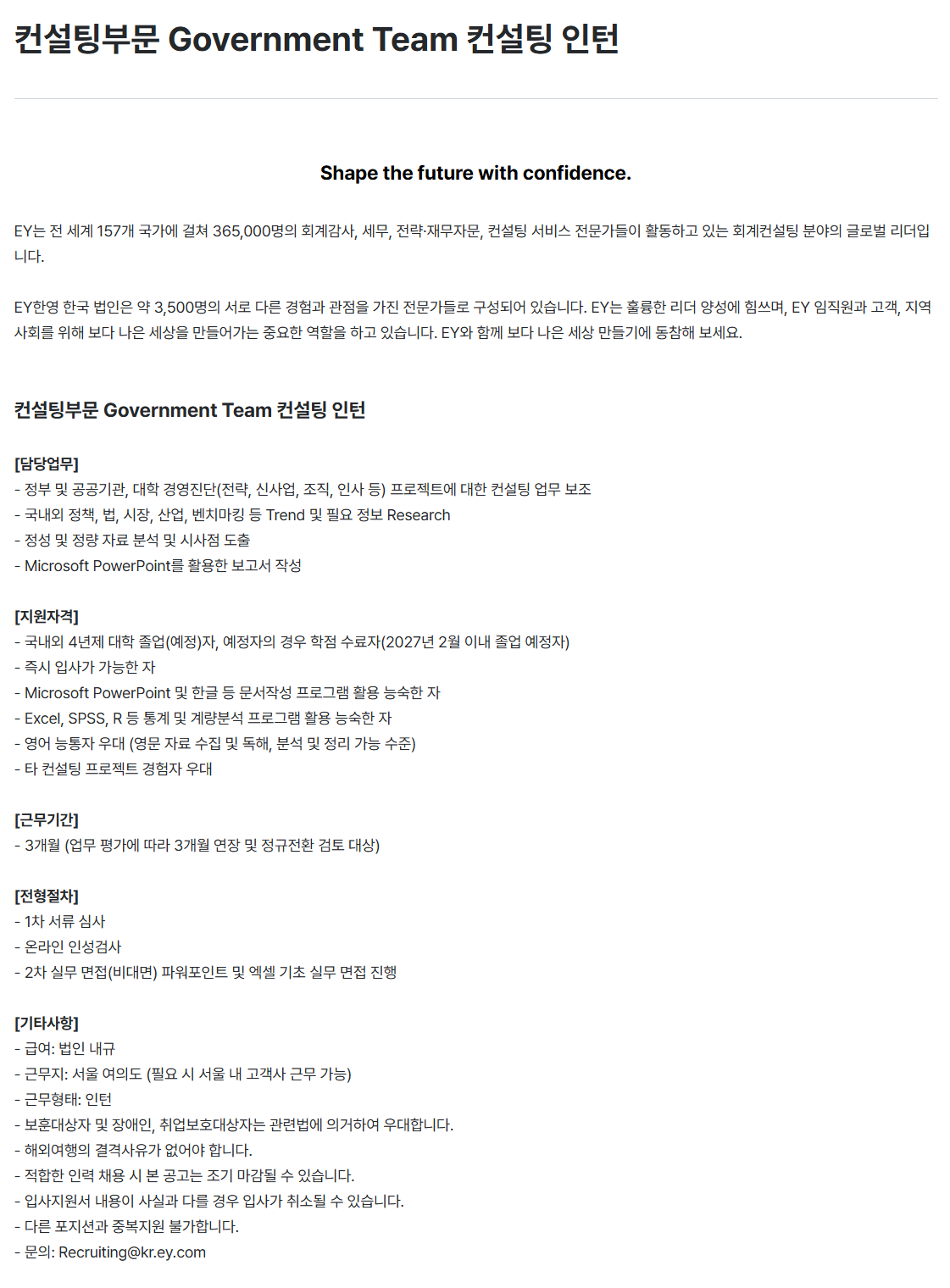 컨설팅부문 Government Team 컨설팅 인턴

Shape the future with confidence.

EY는 전 세계 157개 국가에 걸쳐 365,000명의 회계감사, 세무, 전략·재무자문, 컨설팅 서비스 전문가들이 활동하고 있는 회계컨설팅 분야의 글로벌 리더입니다.

EY한영 한국 법인은 약 3,500명의 서로 다른 경험과 관점을 가진 전문가들로 구성되어 있습니다. EY는 훌륭한 리더 양성에 힘쓰며, EY 임직원과 고객, 지역사회를 위해 보다 나은 세상을 만들어가는 중요한 역할을 하고 있습니다. EY와 함께 보다 나은 세상 만들기에 동참해 보세요.

컨설팅부문 Government Team 컨설팅 인턴

[담당업무]
- 정부 및 공공기관, 대학 경영진단(전략, 신사업, 조직, 인사 등) 프로젝트에 대한 컨설팅 업무 보조
- 국내외 정책, 법, 시장, 산업, 벤치마킹 등 Trend 및 필요 정보 Research
- 정성 및 정량 자료 분석 및 시사점 도출
- Microsoft PowerPoint를 활용한 보고서 작성

[지원자격]
- 국내외 4년제 대학 졸업(예정)자, 예정자의 경우 학점 수료자(2027년 2월 이내 졸업 예정자)
- 즉시 입사가 가능한 자
- Microsoft PowerPoint 및 한글 등 문서작성 프로그램 활용 능숙한 자
- Excel, SPSS, R 등 통계 및 계량분석 프로그램 활용 능숙한 자
- 영어 능통자 우대 (영문 자료 수집 및 독해, 분석 및 정리 가능 수준)
- 타 컨설팅 프로젝트 경험자 우대

[근무기간]
- 3개월 (업무 평가에 따라 3개월 연장 및 정규전환 검토 대상)

[전형절차]
- 1차 서류 심사
- 온라인 인성검사
- 2차 실무 면접(비대면) 파워포인트 및 엑셀 기초 실무 면접 진행

[기타사항]
- 급여: 법인 내규
- 근무지: 서울 여의도 (필요 시 서울 내 고객사 근무 가능)
- 근무형태: 인턴
- 보훈대상자 및 장애인, 취업보호대상자는 관련법에 의거하여 우대합니다.
- 해외여행의 결격사유가 없어야 합니다.
- 적합한 인력 채용 시 본 공고는 조기 마감될 수 있습니다.
- 입사지원서 내용이 사실과 다를 경우 입사가 취소될 수 있습니다.
- 다른 포지션과 중복지원 불가합니다.
- 문의: Recruiting@kr.ey.com